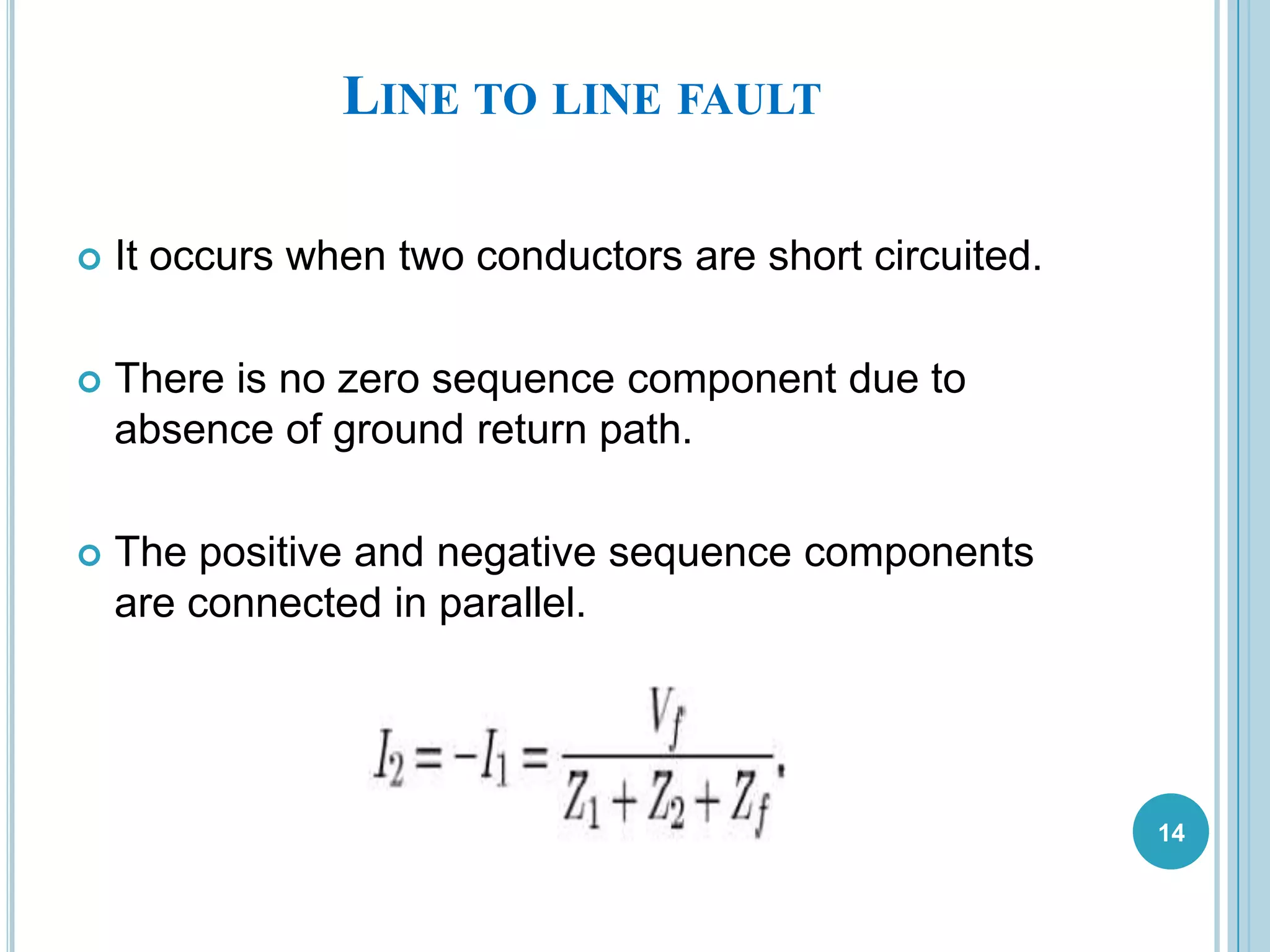 LINE TO LINE FAULT

It occurs when two conductors are short circuited.

There is no zero sequence component due to absence of ground return path.

The positive and negative sequence components are connected in parallel.

$I_2 = -I_1 = \frac{V_f}{Z_1 + Z_2 + Z_f},$

14